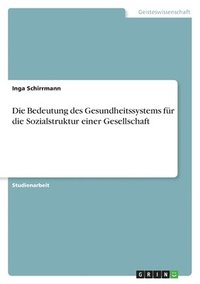 Geisteswissenschaft

Inga Schirrmann

Die Bedeutung des Gesundheitssystems für die Sozialstruktur einer Gesellschaft

Studienarbeit

GRIN